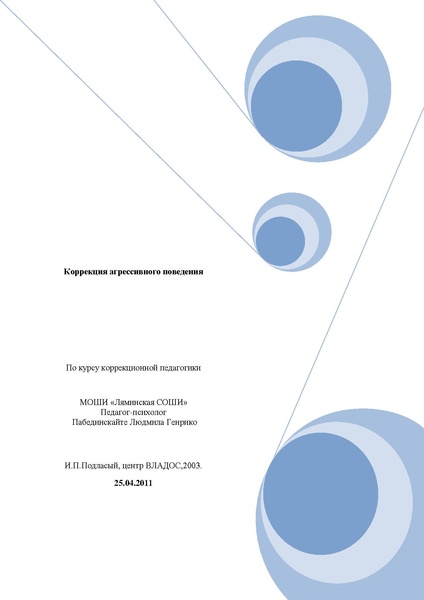 Коррекция агрессивного поведения

По курсу коррекционной педагогики

МОШИ «Ляминская СОШИ»
Педагог-психолог
Пабединскайте Людмила Генрико

И.П.Подласый, центр ВЛАДОС,2003.

25.04.2011